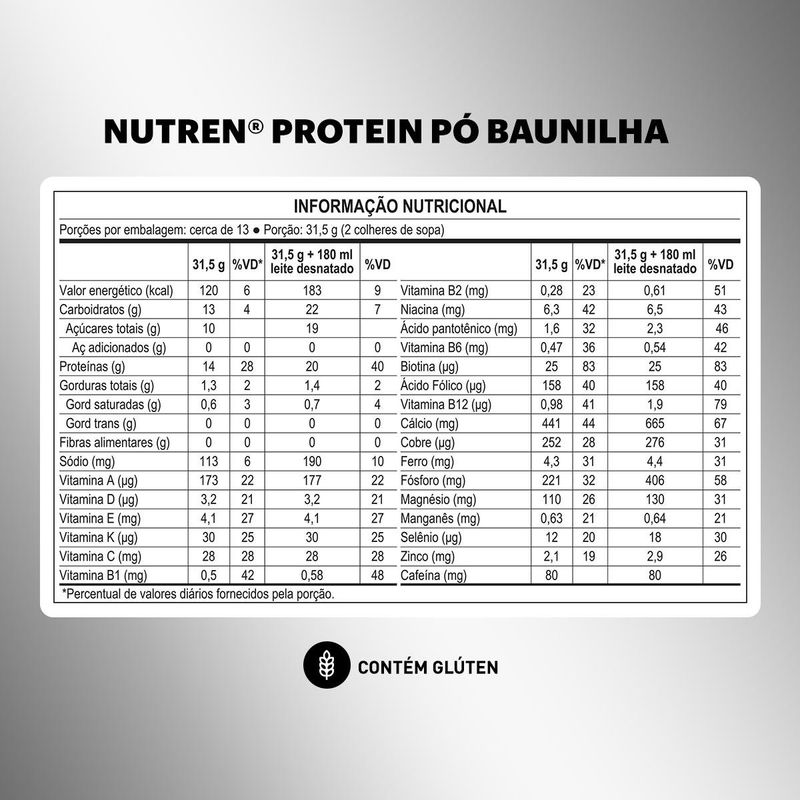 NUTREN® PROTEIN PÓ BAUNILHA

INFORMAÇÃO NUTRICIONAL

Porções por embalagem: cerca de 13 ● Porção: 31,5 g (2 colheres de sopa)

| | 31,5 g | %VD* | 31,5 g + 180 ml leite desnatado | %VD |
|---|---|---|---|---|
| Valor energético (kcal) | 120 | 6 | 183 | 9 |
| Carboidratos (g) | 13 | 4 | 22 | 7 |
| Açúcares totais (g) | 10 | | 19 | |
| Aç adicionados (g) | 0 | 0 | 0 | 0 |
| Proteínas (g) | 14 | 28 | 20 | 40 |
| Gorduras totais (g) | 1,3 | 2 | 1,4 | 2 |
| Gord saturadas (g) | 0,6 | 3 | 0,7 | 4 |
| Gord trans (g) | 0 | 0 | 0 | 0 |
| Fibras alimentares (g) | 0 | 0 | 0 | 0 |
| Sódio (mg) | 113 | 6 | 190 | 10 |
| Vitamina A (µg) | 173 | 22 | 177 | 22 |
| Vitamina D (µg) | 3,2 | 21 | 3,2 | 21 |
| Vitamina E (mg) | 4,1 | 27 | 4,1 | 27 |
| Vitamina K (µg) | 30 | 25 | 30 | 25 |
| Vitamina C (mg) | 28 | 28 | 28 | 28 |
| Vitamina B1 (mg) | 0,5 | 42 | 0,58 | 48 |

| | 31,5 g | %VD* | 31,5 g + 180 ml leite desnatado | %VD |
|---|---|---|---|---|
| Vitamina B2 (mg) | 0,28 | 23 | 0,61 | 51 |
| Niacina (mg) | 6,3 | 42 | 6,5 | 43 |
| Ácido pantotênico (mg) | 1,6 | 32 | 2,3 | 46 |
| Vitamina B6 (mg) | 0,47 | 36 | 0,54 | 42 |
| Biotina (µg) | 25 | 83 | 25 | 83 |
| Ácido Fólico (µg) | 158 | 40 | 158 | 40 |
| Vitamina B12 (µg) | 0,98 | 41 | 1,9 | 79 |
| Cálcio (mg) | 441 | 44 | 665 | 67 |
| Cobre (µg) | 252 | 28 | 276 | 31 |
| Ferro (mg) | 4,3 | 31 | 4,4 | 31 |
| Fósforo (mg) | 221 | 32 | 406 | 58 |
| Magnésio (mg) | 110 | 26 | 130 | 31 |
| Manganês (mg) | 0,63 | 21 | 0,64 | 21 |
| Selênio (µg) | 12 | 20 | 18 | 30 |
| Zinco (mg) | 2,1 | 19 | 2,9 | 26 |
| Cafeína (mg) | 80 | | 80 | |

*Percentual de valores diários fornecidos pela porção.

CONTÉM GLÚTEN